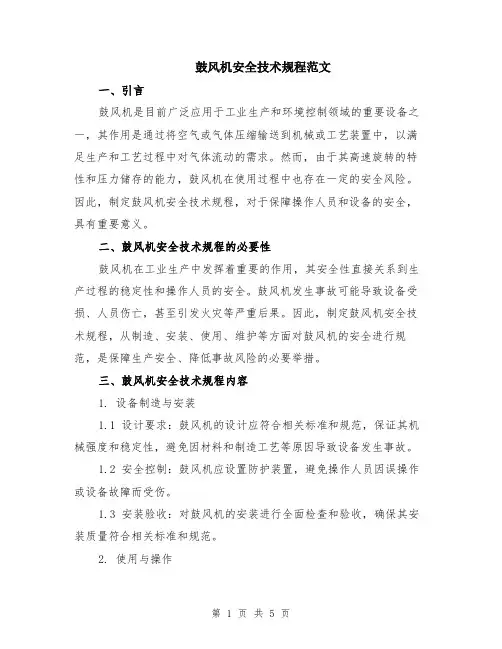 鼓风机安全技术规程范文

一、引言

鼓风机是目前广泛应用于工业生产和环境控制领域的重要设备之一，其作用是通过将空气或气体压缩输送到机械或工艺装置中，以满足生产和工艺过程中对气体流动的需求。然而，由于其高速旋转的特性和压力储存的能力，鼓风机在使用过程中也存在一定的安全风险。因此，制定鼓风机安全技术规程，对于保障操作人员和设备的安全，具有重要意义。

二、鼓风机安全技术规程的必要性

鼓风机在工业生产中发挥着重要的作用，其安全性直接关系到生产过程的稳定性和操作人员的安全。鼓风机发生事故可能导致设备受损、人员伤亡，甚至引发火灾等严重后果。因此，制定鼓风机安全技术规程，从制造、安装、使用、维护等方面对鼓风机的安全进行规范，是保障生产安全、降低事故风险的必要举措。

三、鼓风机安全技术规程内容

1. 设备制造与安装

1.1 设计要求：鼓风机的设计应符合相关标准和规范，保证其机械强度和稳定性，避免因材料和制造工艺等原因导致设备发生事故。

1.2 安全控制：鼓风机应设置防护装置，避免操作人员因误操作或设备故障而受伤。

1.3 安装验收：对鼓风机的安装进行全面检查和验收，确保其安装质量符合相关标准和规范。

2. 使用与操作

第 1 页 共 5 页